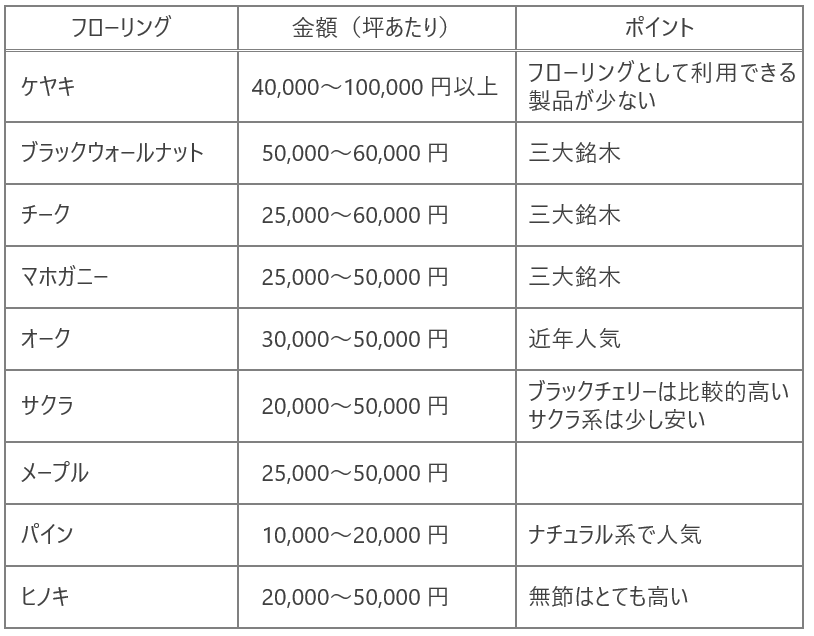 | フローリング | 金額（坪あたり） | ポイント |
|---|---|---|
| ケヤキ | 40,000～100,000円以上 | フローリングとして利用できる製品が少ない |
| ブラックウォールナット | 50,000～60,000円 | 三大銘木 |
| チーク | 25,000～60,000円 | 三大銘木 |
| マホガニー | 25,000～50,000円 | 三大銘木 |
| オーク | 30,000～50,000円 | 近年人気 |
| サクラ | 20,000～50,000円 | ブラックチェリーは比較的高いサクラ系は少し安い |
| メープル | 25,000～50,000円 | |
| パイン | 10,000～20,000円 | ナチュラル系で人気 |
| ヒノキ | 20,000～50,000円 | 無節はとても高い |